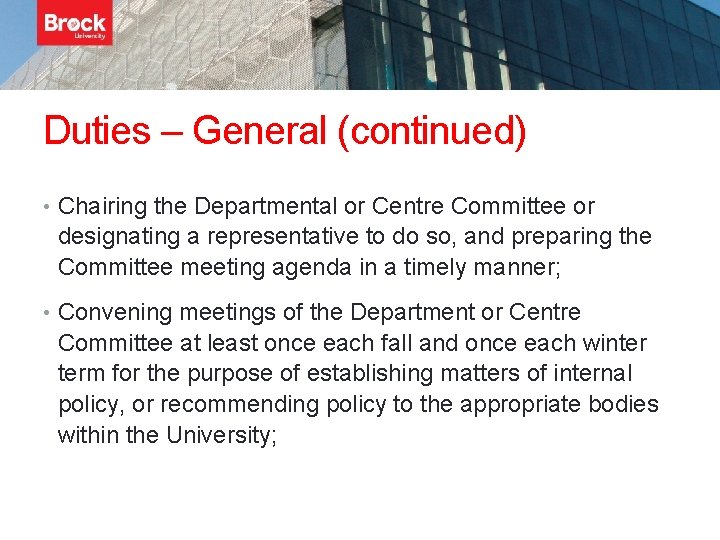 Brock University

Duties – General (continued)

• Chairing the Departmental or Centre Committee or designating a representative to do so, and preparing the Committee meeting agenda in a timely manner;

• Convening meetings of the Department or Centre Committee at least once each fall and once each winter term for the purpose of establishing matters of internal policy, or recommending policy to the appropriate bodies within the University;